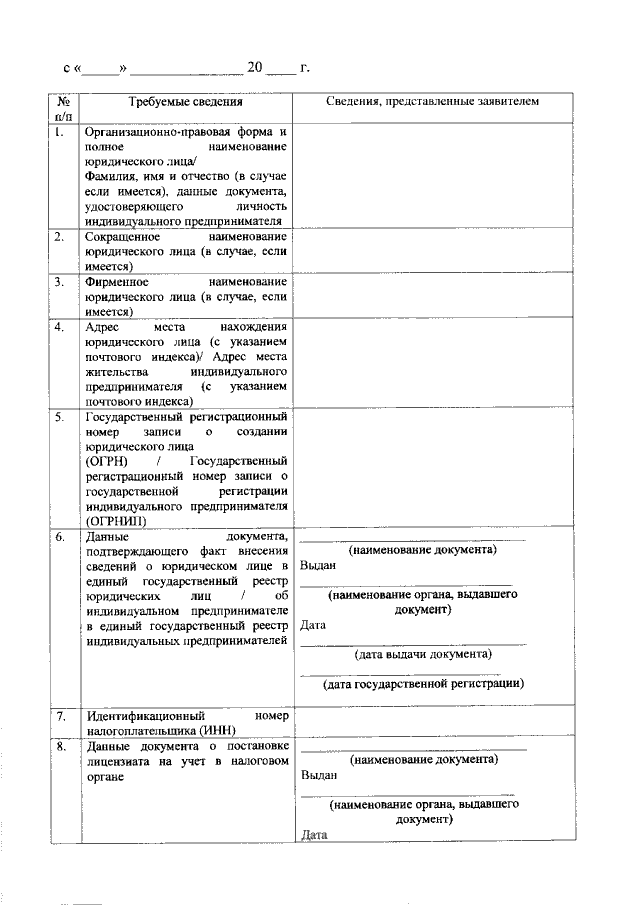 с «_____» ______________ 20 ____ г.

| № п/п | Требуемые сведения | Сведения, представленные заявителем |
|---|---|---|
| 1. | Организационно-правовая форма и полное наименование юридического лица/ Фамилия, имя и отчество (в случае если имеется), данные документа, удостоверяющего личность индивидуального предпринимателя | |
| 2. | Сокращенное наименование юридического лица (в случае, если имеется) | |
| 3. | Фирменное наименование юридического лица (в случае, если имеется) | |
| 4. | Адрес места нахождения юридического лица (с указанием почтового индекса)/ Адрес места жительства индивидуального предпринимателя (с указанием почтового индекса) | |
| 5. | Государственный регистрационный номер записи о создании юридического лица (ОГРН) / Государственный регистрационный номер записи о государственной регистрации индивидуального предпринимателя (ОГРНИП) | |
| 6. | Данные документа, подтверждающего факт внесения сведений о юридическом лице в единый государственный реестр юридических лиц / об индивидуальном предпринимателе в единый государственный реестр индивидуальных предпринимателей | (наименование документа) Выдан (наименование органа, выдавшего документ) Дата (дата выдачи документа) (дата государственной регистрации) |
| 7. | Идентификационный номер налогоплательщика (ИНН) | |
| 8. | Данные документа о постановке лицензиата на учет в налоговом органе | (наименование документа) Выдан (наименование органа, выдавшего документ) Дата |